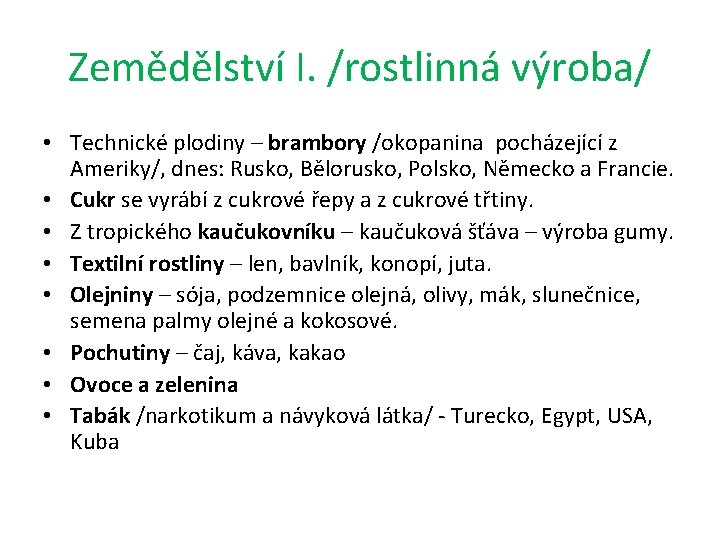 Zemědělství I. /rostlinná výroba/

• Technické plodiny – brambory /okopanina pocházející z Ameriky/, dnes: Rusko, Bělorusko, Polsko, Německo a Francie.
• Cukr se vyrábí z cukrové řepy a z cukrové třtiny.
• Z tropického kaučukovníku – kaučuková šťáva – výroba gumy.
• Textilní rostliny – len, bavlník, konopí, juta.
• Olejniny – sója, podzemnice olejná, olivy, mák, slunečnice, semena palmy olejné a kokosové.
• Pochutiny – čaj, káva, kakao
• Ovoce a zelenina
• Tabák /narkotikum a návyková látka/ - Turecko, Egypt, USA, Kuba